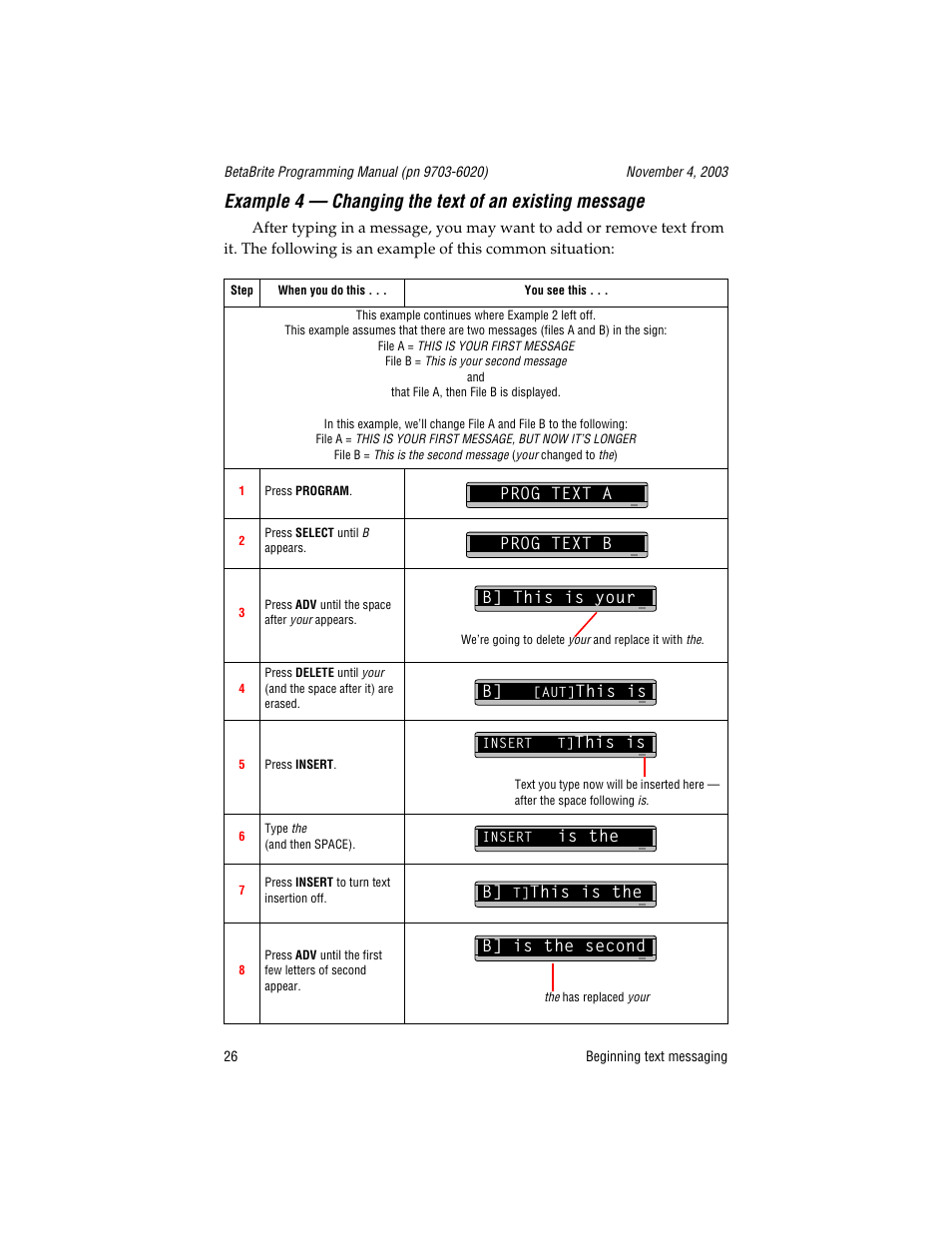 BetaBrite Programming Manual (pn 9703-6020) November 4, 2003

Example 4 — Changing the text of an existing message

After typing in a message, you may want to add or remove text from it. The following is an example of this common situation:

| Step | When you do this . . . | You see this . . . |
|---|---|---|
| This example continues where Example 2 left off. This example assumes that there are two messages (files A and B) in the sign: File A = THIS IS YOUR FIRST MESSAGE File B = This is your second message and that File A, then File B is displayed. In this example, we'll change File A and File B to the following: File A = THIS IS YOUR FIRST MESSAGE, BUT NOW IT'S LONGER File B = This is the second message (your changed to the) | | |
| 1 | Press PROGRAM. | PROG TEXT A |
| 2 | Press SELECT until B appears. | PROG TEXT B |
| 3 | Press ADV until the space after your appears. | B] This is your We're going to delete your and replace it with the. |
| 4 | Press DELETE until your (and the space after it) are erased. | B] [AUT]This is |
| 5 | Press INSERT. | INSERT T]This is Text you type now will be inserted here — after the space following is. |
| 6 | Type the (and then SPACE). | INSERT is the |
| 7 | Press INSERT to turn text insertion off. | B] T]This is the |
| 8 | Press ADV until the first few letters of second appear. | B] is the second the has replaced your |

26 Beginning text messaging